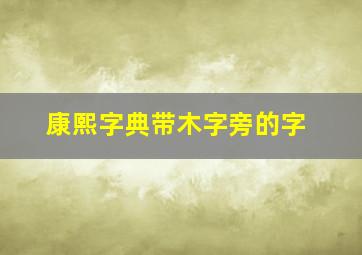 康熙字典带木字旁的字